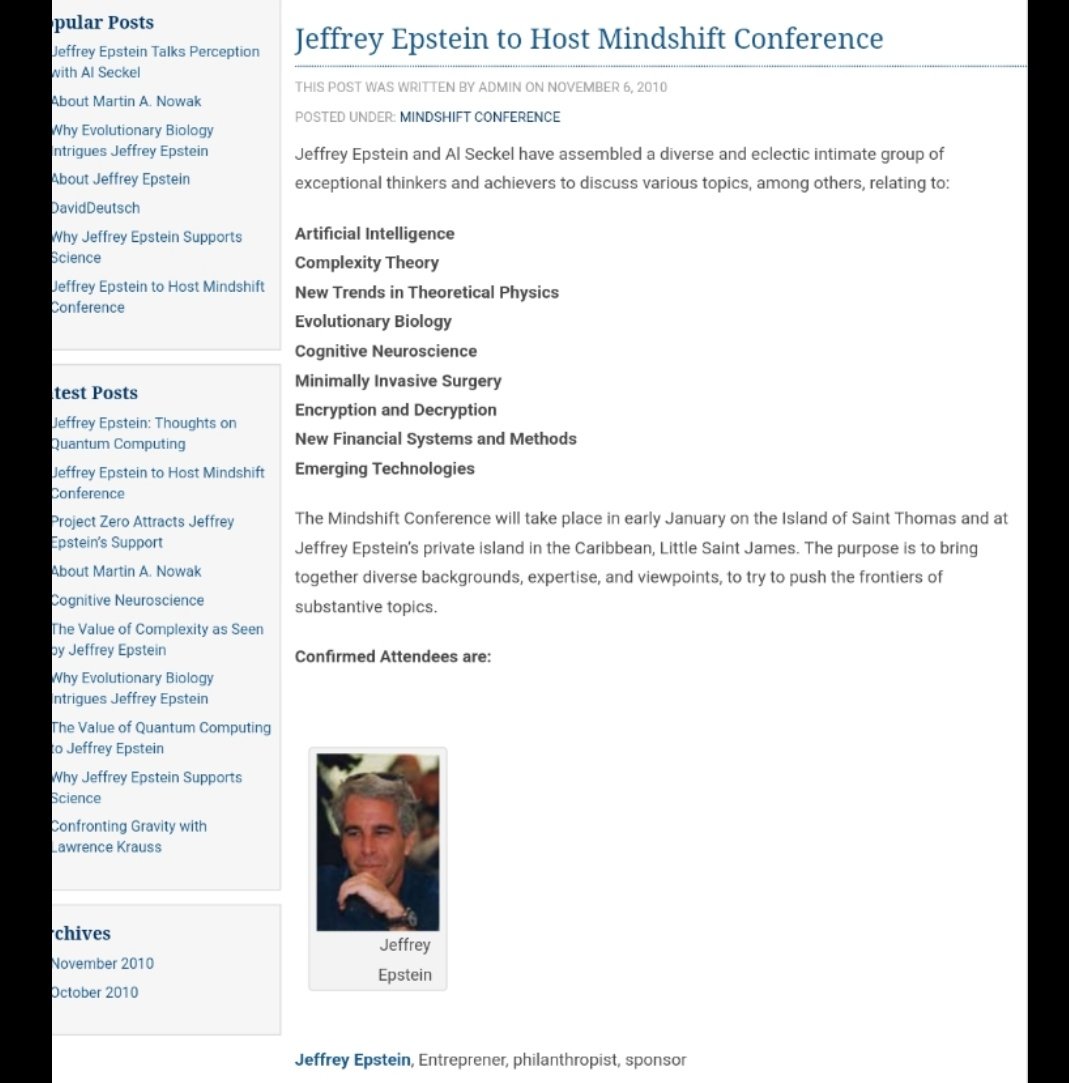 pular Posts

Jeffrey Epstein Talks Perception with Al Seckel

About Martin A. Nowak

Why Evolutionary Biology Intrigues Jeffrey Epstein

About Jeffrey Epstein

DavidDeutsch

Why Jeffrey Epstein Supports Science

Jeffrey Epstein to Host Mindshift Conference

test Posts

Jeffrey Epstein: Thoughts on Quantum Computing

Jeffrey Epstein to Host Mindshift Conference

Project Zero Attracts Jeffrey Epstein's Support

About Martin A. Nowak

Cognitive Neuroscience

The Value of Complexity as Seen by Jeffrey Epstein

Why Evolutionary Biology Intrigues Jeffrey Epstein

The Value of Quantum Computing to Jeffrey Epstein

Why Jeffrey Epstein Supports Science

Confronting Gravity with Lawrence Krauss

rchives

November 2010

October 2010

Jeffrey Epstein to Host Mindshift Conference

THIS POST WAS WRITTEN BY ADMIN ON NOVEMBER 6, 2010

POSTED UNDER: MINDSHIFT CONFERENCE

Jeffrey Epstein and Al Seckel have assembled a diverse and eclectic intimate group of exceptional thinkers and achievers to discuss various topics, among others, relating to:

Artificial Intelligence
Complexity Theory
New Trends in Theoretical Physics
Evolutionary Biology
Cognitive Neuroscience
Minimally Invasive Surgery
Encryption and Decryption
New Financial Systems and Methods
Emerging Technologies

The Mindshift Conference will take place in early January on the Island of Saint Thomas and at Jeffrey Epstein's private island in the Caribbean, Little Saint James. The purpose is to bring together diverse backgrounds, expertise, and viewpoints, to try to push the frontiers of substantive topics.

Confirmed Attendees are:

Jeffrey Epstein

Jeffrey Epstein, Entreprener, philanthropist, sponsor